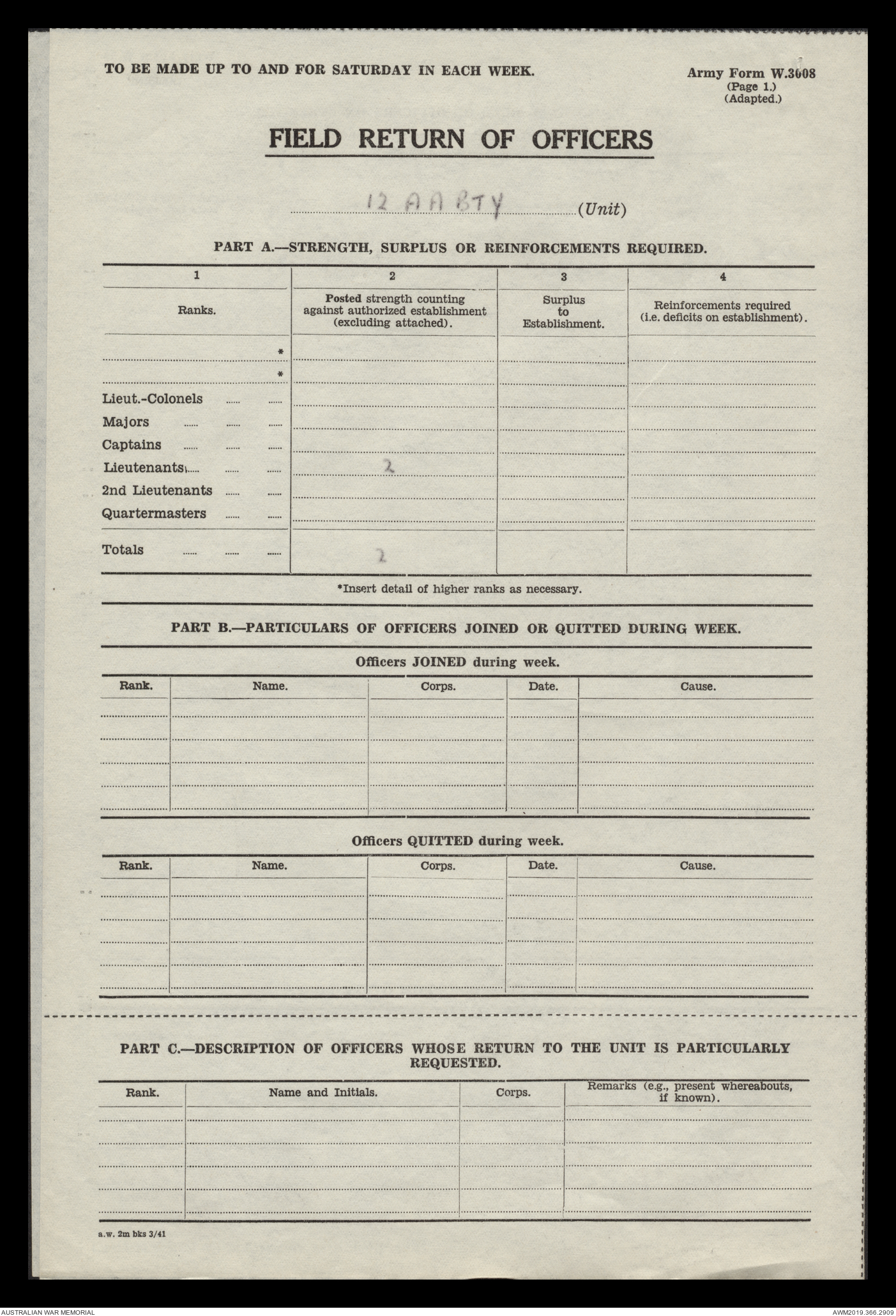 TO BE MADE UP TO AND FOR SATURDAY IN EACH WEEK.

Army Form W.3008
(Page 1.)
(Adapted.)

FIELD RETURN OF OFFICERS

12 AA BTY (Unit)

PART A.—STRENGTH, SURPLUS OR REINFORCEMENTS REQUIRED.

| 1 | 2 | 3 | 4 |
|---|---|---|---|
| Ranks. | Posted strength counting against authorized establishment (excluding attached). | Surplus to Establishment. | Reinforcements required (i.e. deficits on establishment). |
| * | | | |
| * | | | |
| Lieut.-Colonels | | | |
| Majors | | | |
| Captains | | | |
| Lieutenants | 2 | | |
| 2nd Lieutenants | | | |
| Quartermasters | | | |
| Totals | 2 | | |

*Insert detail of higher ranks as necessary.

PART B.—PARTICULARS OF OFFICERS JOINED OR QUITTED DURING WEEK.

Officers JOINED during week.

| Rank. | Name. | Corps. | Date. | Cause. |
|---|---|---|---|---|
| | | | | |

Officers QUITTED during week.

| Rank. | Name. | Corps. | Date. | Cause. |
|---|---|---|---|---|
| | | | | |

PART C.—DESCRIPTION OF OFFICERS WHOSE RETURN TO THE UNIT IS PARTICULARLY REQUESTED.

| Rank. | Name and Initials. | Corps. | Remarks (e.g., present whereabouts, if known). |
|---|---|---|---|
| | | | |

a.w. 2m bks 3/41

AUSTRALIAN WAR MEMORIAL

AWM2019.366.2909